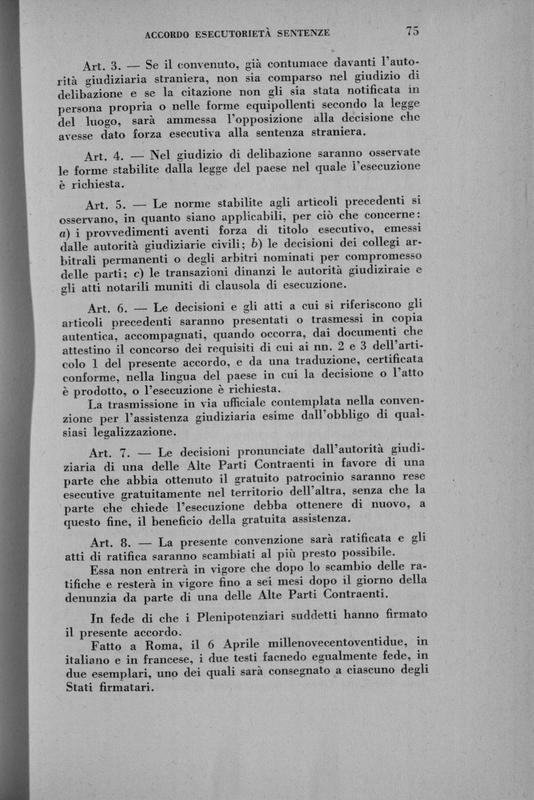 ACCORDO ESECUTORIETÀ SENTENZE 75

Art. 3. — Se il convenuto, già contumace davanti l'autorità giudiziaria straniera, non sia comparso nel giudizio di delibazione e se la citazione non gli sia stata notificata in persona propria o nelle forme equipollenti secondo la legge del luogo, sarà ammessa l'opposizione alla decisione che avesse dato forza esecutiva alla sentenza straniera.

Art. 4. — Nel giudizio di delibazione saranno osservate le forme stabilite dalla legge del paese nel quale l'esecuzione è richiesta.

Art. 5. — Le norme stabilite agli articoli precedenti si osservano, in quanto siano applicabili, per ciò che concerne: a) i provvedimenti aventi forza di titolo esecutivo, emessi dalle autorità giudiziarie civili; b) le decisioni dei collegi arbitrali permanenti o degli arbitri nominati per compromesso delle parti; c) le transazioni dinanzi le autorità giudiziraie e gli atti notarili muniti di clausola di esecuzione.

Art. 6. — Le decisioni e gli atti a cui si riferiscono gli articoli precedenti saranno presentati o trasmessi in copia autentica, accompagnati, quando occorra, dai documenti che attestino il concorso dei requisiti di cui ai nn. 2 e 3 dell'articolo 1 del presente accordo, e da una traduzione, certificata conforme, nella lingua del paese in cui la decisione o l'atto è prodotto, o l'esecuzione è richiesta.

La trasmissione in via ufficiale contemplata nella convenzione per l'assistenza giudiziaria esime dall'obbligo di qualsiasi legalizzazione.

Art. 7. — Le decisioni pronunciate dall'autorità giudiziaria di una delle Alte Parti Contraenti in favore di una parte che abbia ottenuto il gratuito patrocinio saranno rese esecutive gratuitamente nel territorio dell'altra, senza che la parte che chiede l'esecuzione debba ottenere di nuovo, a questo fine, il beneficio della gratuita assistenza.

Art. 8. — La presente convenzione sarà ratificata e gli atti di ratifica saranno scambiati al più presto possibile.

Essa non entrerà in vigore che dopo lo scambio delle ratifiche e resterà in vigore fino a sei mesi dopo il giorno della denunzia da parte di una delle Alte Parti Contraenti.

In fede di che i Plenipotenziari suddetti hanno firmato il presente accordo.

Fatto a Roma, il 6 Aprile millenovecentoventidue, in italiano e in francese, i due testi facnedo egualmente fede, in due esemplari, uno dei quali sarà consegnato a ciascuno degli Stati firmatari.